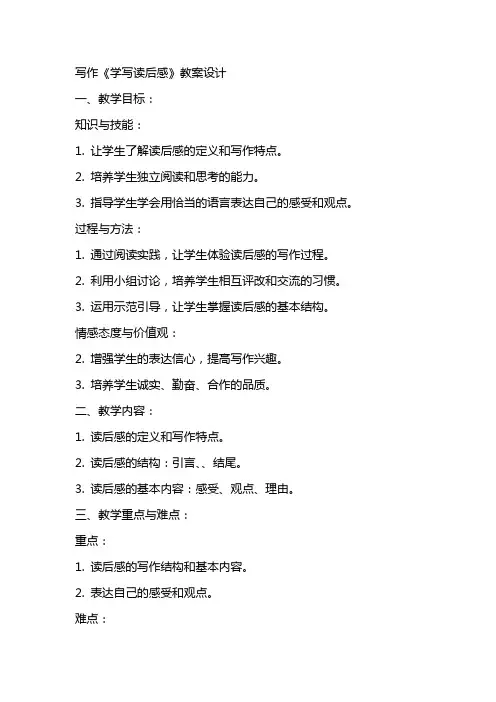 写作《学写读后感》教案设计

一、教学目标：

知识与技能：

1. 让学生了解读后感的定义和写作特点。

2. 培养学生独立阅读和思考的能力。

3. 指导学生学会用恰当的语言表达自己的感受和观点。

过程与方法：

1. 通过阅读实践，让学生体验读后感的写作过程。

2. 利用小组讨论，培养学生相互评改和交流的习惯。

3. 运用示范引导，让学生掌握读后感的基本结构。

情感态度与价值观：

2. 增强学生的表达信心，提高写作兴趣。

3. 培养学生诚实、勤奋、合作的品质。

二、教学内容：

1. 读后感的定义和写作特点。

2. 读后感的结构：引言、、结尾。

3. 读后感的基本内容：感受、观点、理由。

三、教学重点与难点：

重点：

1. 读后感的写作结构和基本内容。

2. 表达自己的感受和观点。

难点：